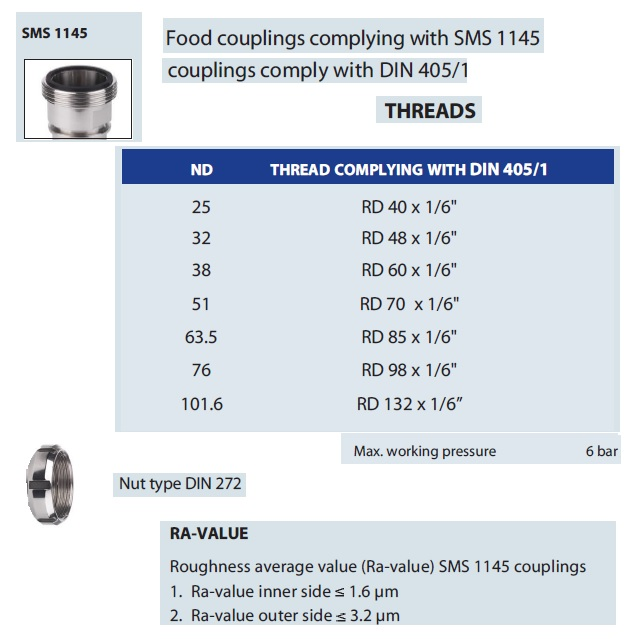 SMS 1145

Food couplings complying with SMS 1145

couplings comply with DIN 405/1

THREADS

| ND | THREAD COMPLYING WITH DIN 405/1 |
|---|---|
| 25 | RD 40 x 1/6" |
| 32 | RD 48 x 1/6" |
| 38 | RD 60 x 1/6" |
| 51 | RD 70  x 1/6" |
| 63.5 | RD 85 x 1/6" |
| 76 | RD 98 x 1/6" |
| 101.6 | RD 132 x 1/6" |

Max. working pressure 6 bar

Nut type DIN 272

RA-VALUE

Roughness average value (Ra-value) SMS 1145 couplings

1. Ra-value inner side ≤ 1.6 μm

2. Ra-value outer side ≤ 3.2 μm